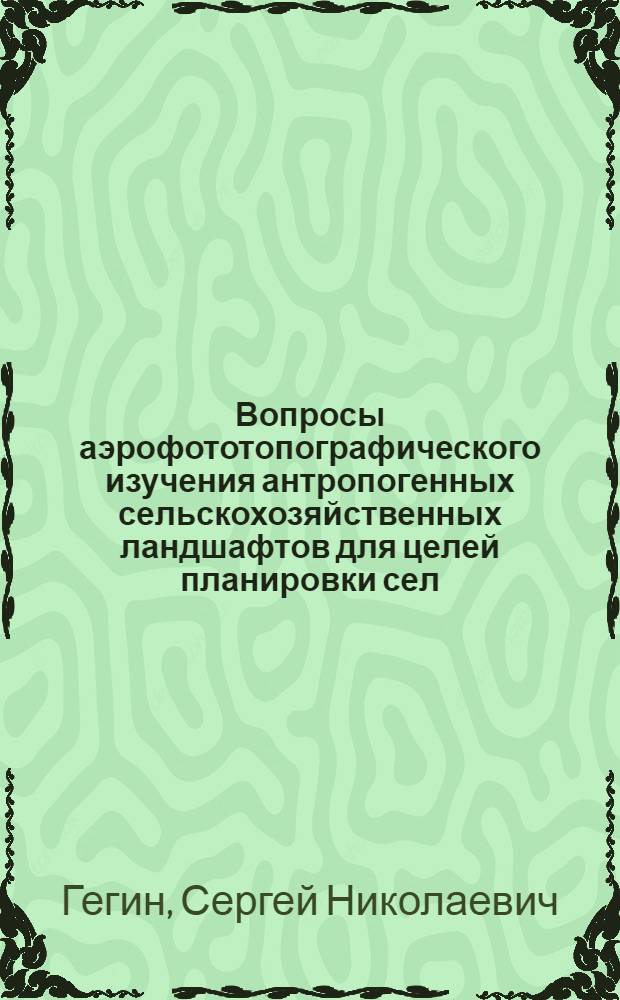 Вопросы аэрофототопографического изучения антропогенных сельскохозяйственных ландшафтов для целей планировки сел

Гегин, Сергей Николаевич